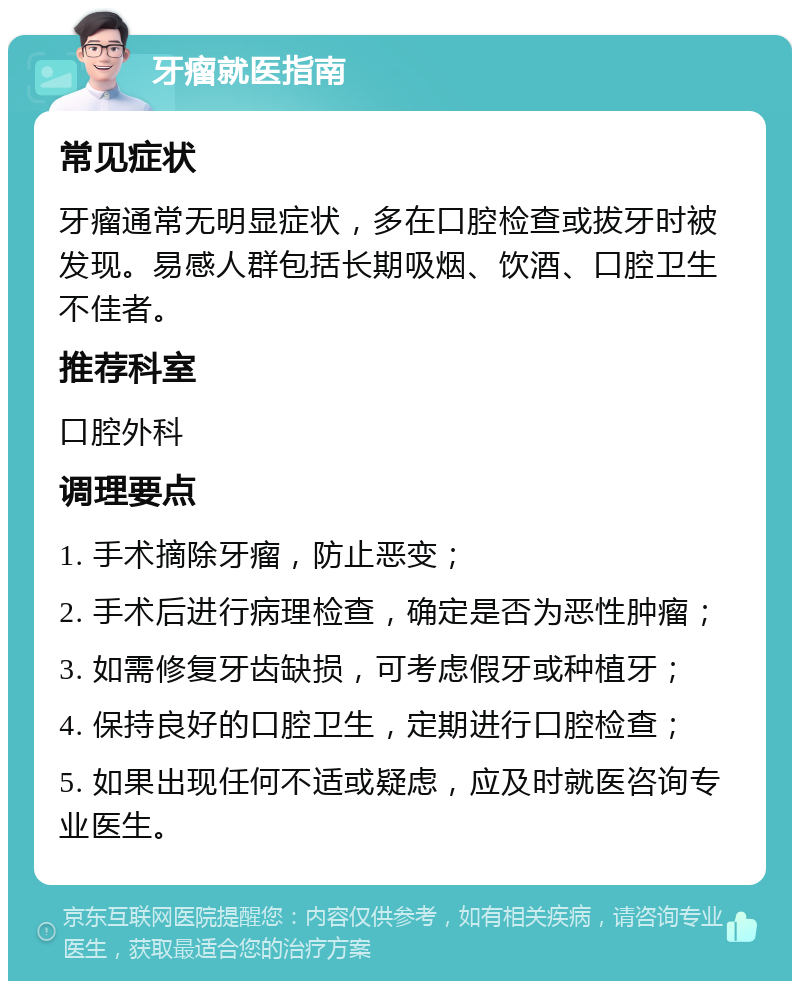 牙瘤就医指南

常见症状

牙瘤通常无明显症状，多在口腔检查或拔牙时被发现。易感人群包括长期吸烟、饮酒、口腔卫生不佳者。

推荐科室

口腔外科

调理要点

1. 手术摘除牙瘤，防止恶变；

2. 手术后进行病理检查，确定是否为恶性肿瘤；

3. 如需修复牙齿缺损，可考虑假牙或种植牙；

4. 保持良好的口腔卫生，定期进行口腔检查；

5. 如果出现任何不适或疑虑，应及时就医咨询专业医生。

京东互联网医院提醒您：内容仅供参考，如有相关疾病，请咨询专业医生，获取最适合您的治疗方案